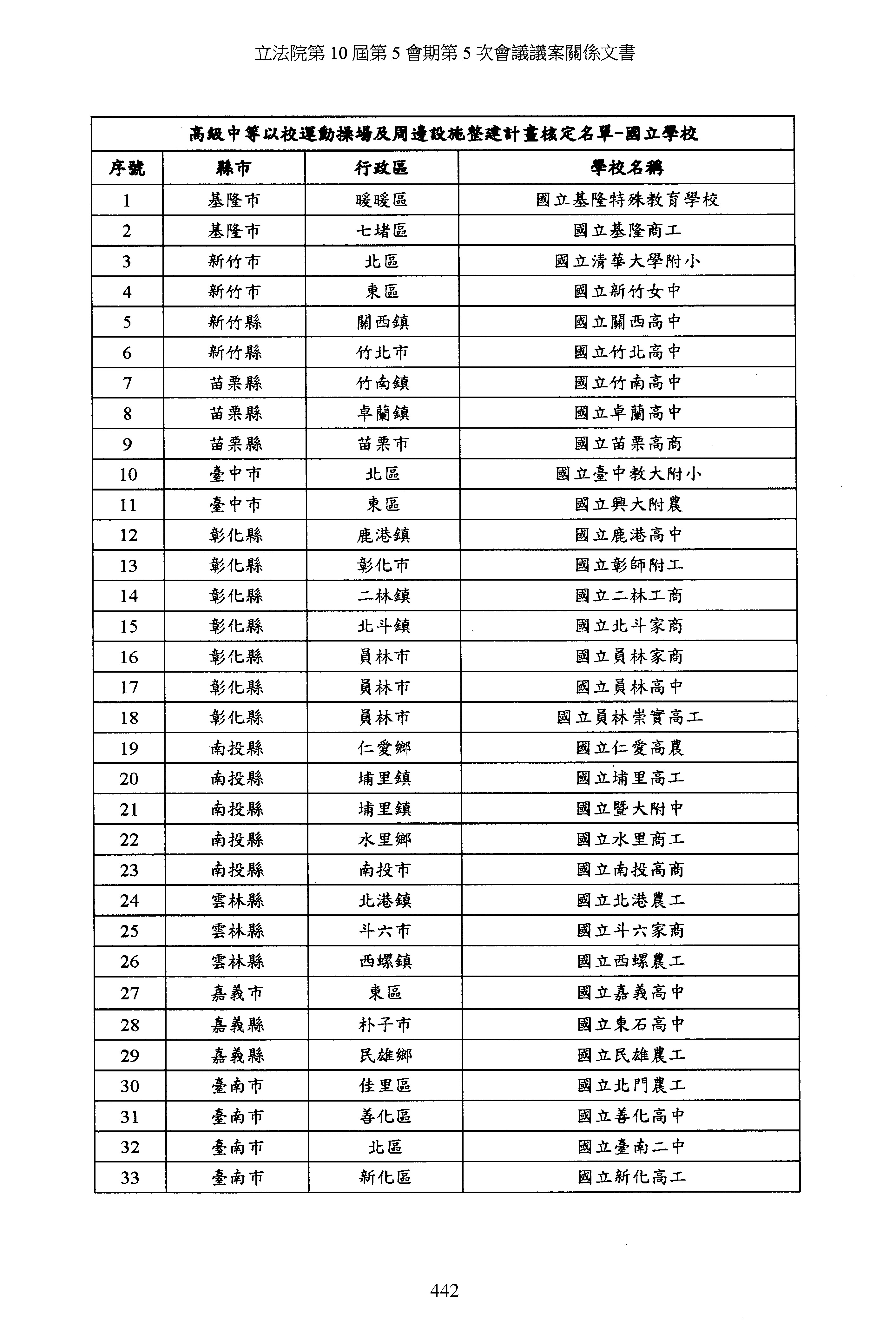 立法院第 10 屆第 5 會期第 5 次會議議案關係文書

高級中等以校運動操場及周邊設施整建計畫核定名單-國立學校

| 序號 | 縣市 | 行政區 | 學校名稱 |
|---|---|---|---|
| 1 | 基隆市 | 暖暖區 | 國立基隆特殊教育學校 |
| 2 | 基隆市 | 七堵區 | 國立基隆商工 |
| 3 | 新竹市 | 北區 | 國立清華大學附小 |
| 4 | 新竹市 | 東區 | 國立新竹女中 |
| 5 | 新竹縣 | 關西鎮 | 國立關西高中 |
| 6 | 新竹縣 | 竹北市 | 國立竹北高中 |
| 7 | 苗栗縣 | 竹南鎮 | 國立竹南高中 |
| 8 | 苗栗縣 | 卓蘭鎮 | 國立卓蘭高中 |
| 9 | 苗栗縣 | 苗栗市 | 國立苗栗高商 |
| 10 | 臺中市 | 北區 | 國立臺中教大附小 |
| 11 | 臺中市 | 東區 | 國立興大附農 |
| 12 | 彰化縣 | 鹿港鎮 | 國立鹿港高中 |
| 13 | 彰化縣 | 彰化市 | 國立彰師附工 |
| 14 | 彰化縣 | 二林鎮 | 國立二林工商 |
| 15 | 彰化縣 | 北斗鎮 | 國立北斗家商 |
| 16 | 彰化縣 | 員林市 | 國立員林家商 |
| 17 | 彰化縣 | 員林市 | 國立員林高中 |
| 18 | 彰化縣 | 員林市 | 國立員林崇實高工 |
| 19 | 南投縣 | 仁愛鄉 | 國立仁愛高農 |
| 20 | 南投縣 | 埔里鎮 | 國立埔里高工 |
| 21 | 南投縣 | 埔里鎮 | 國立暨大附中 |
| 22 | 南投縣 | 水里鄉 | 國立水里商工 |
| 23 | 南投縣 | 南投市 | 國立南投高商 |
| 24 | 雲林縣 | 北港鎮 | 國立北港農工 |
| 25 | 雲林縣 | 斗六市 | 國立斗六家商 |
| 26 | 雲林縣 | 西螺鎮 | 國立西螺農工 |
| 27 | 嘉義市 | 東區 | 國立嘉義高中 |
| 28 | 嘉義縣 | 朴子市 | 國立東石高中 |
| 29 | 嘉義縣 | 民雄鄉 | 國立民雄農工 |
| 30 | 臺南市 | 佳里區 | 國立北門農工 |
| 31 | 臺南市 | 善化區 | 國立善化高中 |
| 32 | 臺南市 | 北區 | 國立臺南二中 |
| 33 | 臺南市 | 新化區 | 國立新化高工 |

442